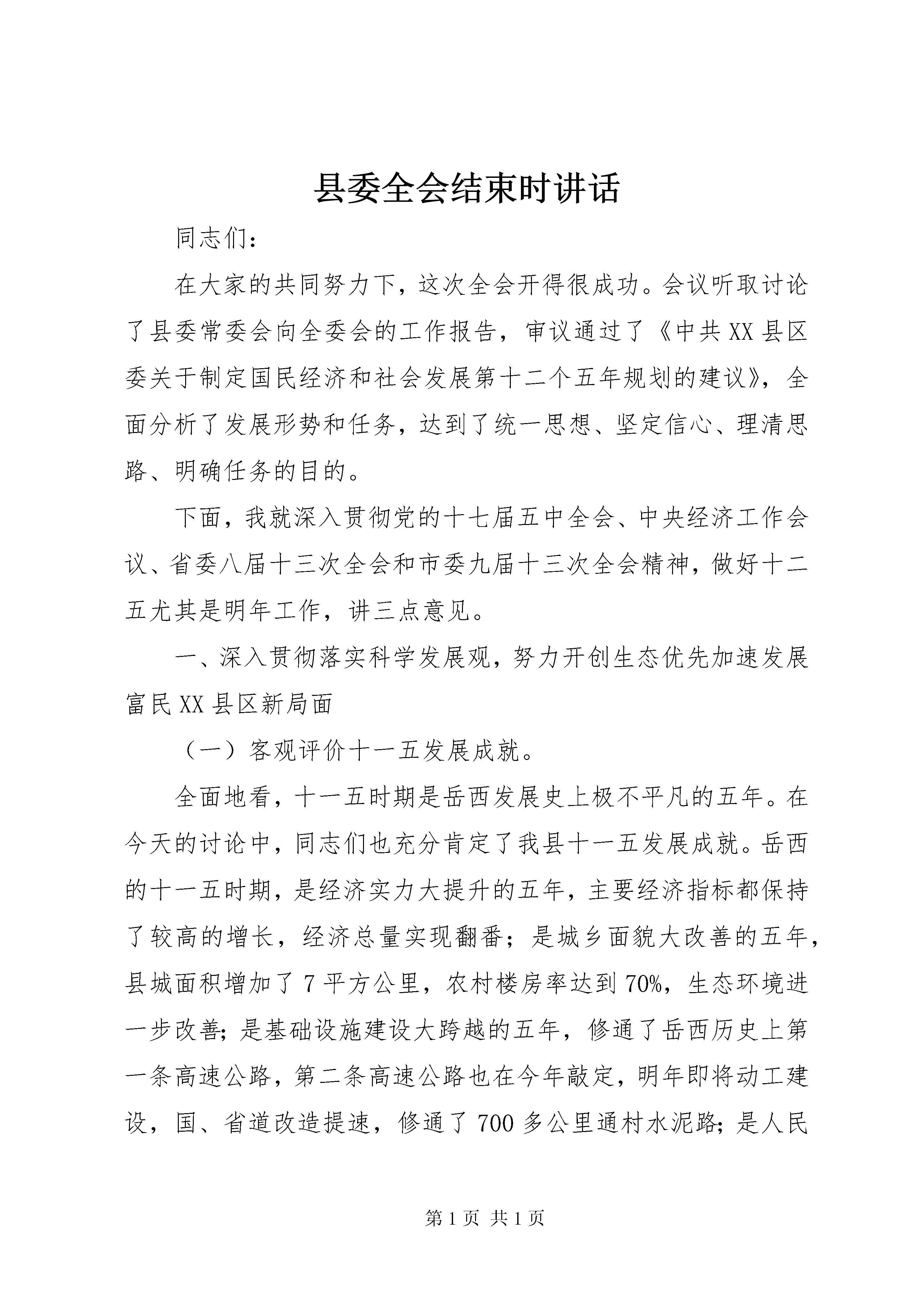 县委全会结束时讲话

同志们：

在大家的共同努力下，这次全会开得很成功。会议听取讨论了县委常委会向全委会的工作报告，审议通过了《中共XX县区委关于制定国民经济和社会发展第十二个五年规划的建议》，全面分析了发展形势和任务，达到了统一思想、坚定信心、理清思路、明确任务的目的。

下面，我就深入贯彻党的十七届五中全会、中央经济工作会议、省委八届十三次全会和市委九届十三次全会精神，做好十二五尤其是明年工作，讲三点意见。

一、深入贯彻落实科学发展观，努力开创生态优先加速发展富民XX县区新局面

（一）客观评价十一五发展成就。

全面地看，十一五时期是岳西发展史上极不平凡的五年。在今天的讨论中，同志们也充分肯定了我县十一五发展成就。岳西的十一五时期，是经济实力大提升的五年，主要经济指标都保持了较高的增长，经济总量实现翻番；是城乡面貌大改善的五年，县城面积增加了7平方公里，农村楼房率达到70%，生态环境进一步改善；是基础设施建设大跨越的五年，修通了岳西历史上第一条高速公路，第二条高速公路也在今年敲定，明年即将动工建设，国、省道改造提速，修通了700多公里通村水泥路；是人民

第1页 共1页